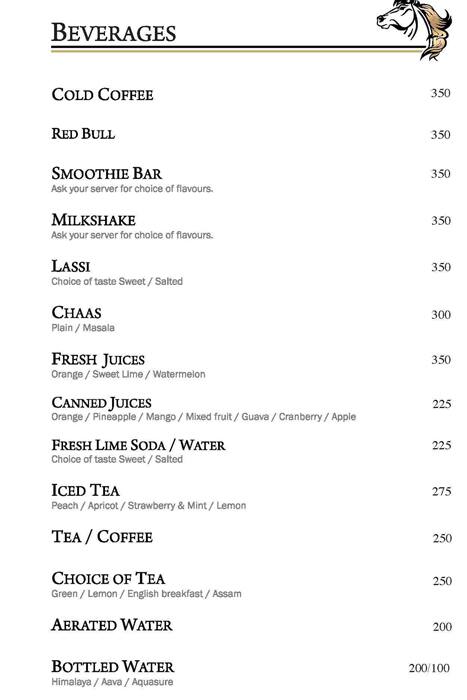 BEVERAGES

COLD COFFEE 350

RED BULL 350

SMOOTHIE BAR 350
Ask your server for choice of flavours.

MILKSHAKE 350
Ask your server for choice of flavours.

LASSI 350
Choice of taste Sweet / Salted

CHAAS 300
Plain / Masala

FRESH JUICES 350
Orange / Sweet Lime / Watermelon

CANNED JUICES 225
Orange / Pineapple / Mango / Mixed fruit / Guava / Cranberry / Apple

FRESH LIME SODA / WATER 225
Choice of taste Sweet / Salted

ICED TEA 275
Peach / Apricot / Strawberry & Mint / Lemon

TEA / COFFEE 250

CHOICE OF TEA 250
Green / Lemon / English breakfast / Assam

AERATED WATER 200

BOTTLED WATER 200/100
Himalaya / Aava / Aquasure